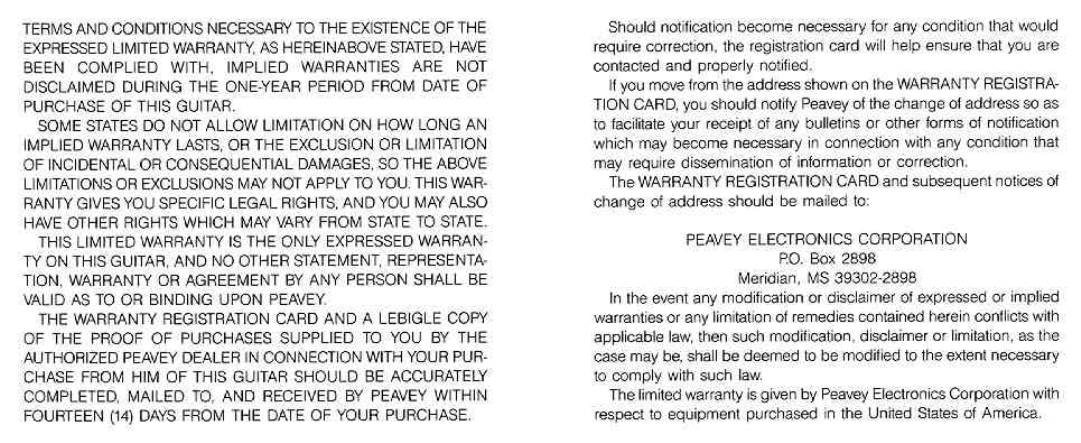 TERMS AND CONDITIONS NECESSARY TO THE EXISTENCE OF THE EXPRESSED LIMITED WARRANTY, AS HEREINABOVE STATED, HAVE BEEN COMPLIED WITH, IMPLIED WARRANTIES ARE NOT DISCLAIMED DURING THE ONE-YEAR PERIOD FROM DATE OF PURCHASE OF THIS GUITAR.

SOME STATES DO NOT ALLOW LIMITATION ON HOW LONG AN IMPLIED WARRANTY LASTS, OR THE EXCLUSION OR LIMITATION OF INCIDENTAL OR CONSEQUENTIAL DAMAGES, SO THE ABOVE LIMITATIONS OR EXCLUSIONS MAY NOT APPLY TO YOU. THIS WARRANTY GIVES YOU SPECIFIC LEGAL RIGHTS, AND YOU MAY ALSO HAVE OTHER RIGHTS WHICH MAY VARY FROM STATE TO STATE.

THIS LIMITED WARRANTY IS THE ONLY EXPRESSED WARRANTY ON THIS GUITAR, AND NO OTHER STATEMENT, REPRESENTATION, WARRANTY OR AGREEMENT BY ANY PERSON SHALL BE VALID AS TO OR BINDING UPON PEAVEY.

THE WARRANTY REGISTRATION CARD AND A LEBIGLE COPY OF THE PROOF OF PURCHASES SUPPLIED TO YOU BY THE AUTHORIZED PEAVEY DEALER IN CONNECTION WITH YOUR PURCHASE FROM HIM OF THIS GUITAR SHOULD BE ACCURATELY COMPLETED, MAILED TO, AND RECEIVED BY PEAVEY WITHIN FOURTEEN (14) DAYS FROM THE DATE OF YOUR PURCHASE.

Should notification become necessary for any condition that would require correction, the registration card will help ensure that you are contacted and properly notified.

If you move from the address shown on the WARRANTY REGISTRATION CARD, you should notify Peavey of the change of address so as to facilitate your receipt of any bulletins or other forms of notification which may become necessary in connection with any condition that may require dissemination of information or correction.

The WARRANTY REGISTRATION CARD and subsequent notices of change of address should be mailed to:

PEAVEY ELECTRONICS CORPORATION
P.O. Box 2898
Meridian, MS 39302-2898

In the event any modification or disclaimer of expressed or implied warranties or any limitation of remedies contained herein conflicts with applicable law, then such modification, disclaimer or limitation, as the case may be, shall be deemed to be modified to the extent necessary to comply with such law.

The limited warranty is given by Peavey Electronics Corporation with respect to equipment purchased in the United States of America.